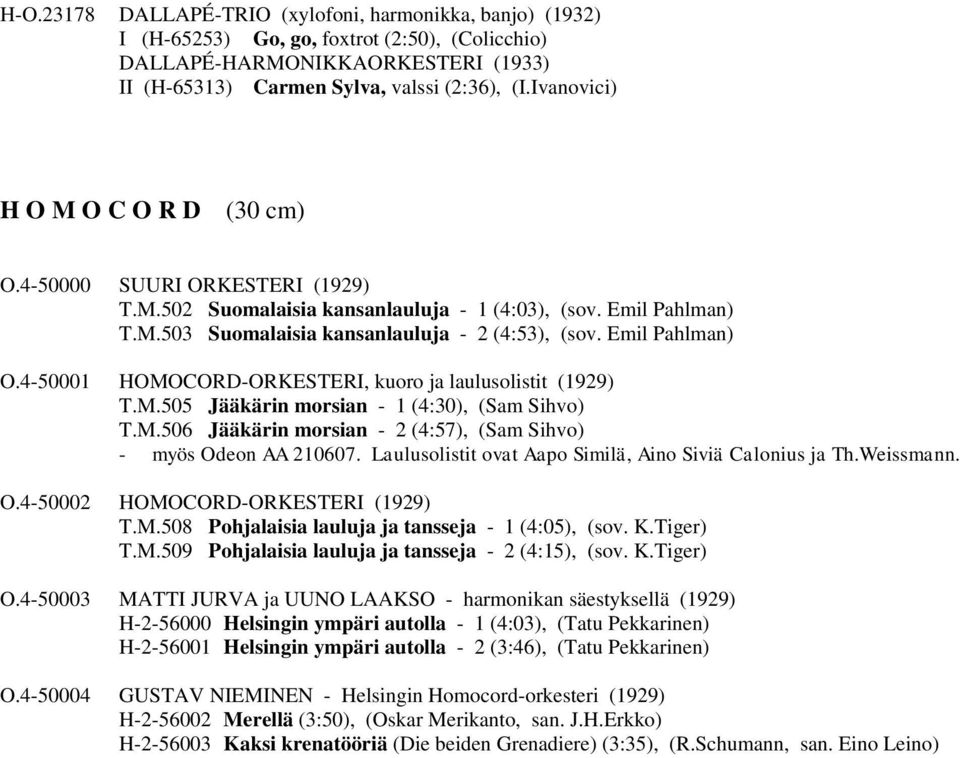 H-O.23178 DALLAPÉ-TRIO (xylofoni, harmonikka, banjo) (1932)
I (H-65253) Go, go, foxtrot (2:50), (Colicchio)
DALLAPÉ-HARMONIKKAORKESTERI (1933)
II (H-65313) Carmen Sylva, valssi (2:36), (I.Ivanovici)

H O M O C O R D (30 cm)

O.4-50000 SUURI ORKESTERI (1929)
T.M.502 Suomalaisia kansanlauluja - 1 (4:03), (sov. Emil Pahlman)
T.M.503 Suomalaisia kansanlauluja - 2 (4:53), (sov. Emil Pahlman)

O.4-50001 HOMOCORD-ORKESTERI, kuoro ja laulusolistit (1929)
T.M.505 Jääkärin morsian - 1 (4:30), (Sam Sihvo)
T.M.506 Jääkärin morsian - 2 (4:57), (Sam Sihvo)
- myös Odeon AA 210607. Laulusolistit ovat Aapo Similä, Aino Siviä Calonius ja Th.Weissmann.

O.4-50002 HOMOCORD-ORKESTERI (1929)
T.M.508 Pohjalaisia lauluja ja tansseja - 1 (4:05), (sov. K.Tiger)
T.M.509 Pohjalaisia lauluja ja tansseja - 2 (4:15), (sov. K.Tiger)

O.4-50003 MATTI JURVA ja UUNO LAAKSO - harmonikan säestyksellä (1929)
H-2-56000 Helsingin ympäri autolla - 1 (4:03), (Tatu Pekkarinen)
H-2-56001 Helsingin ympäri autolla - 2 (3:46), (Tatu Pekkarinen)

O.4-50004 GUSTAV NIEMINEN - Helsingin Homocord-orkesteri (1929)
H-2-56002 Merellä (3:50), (Oskar Merikanto, san. J.H.Erkko)
H-2-56003 Kaksi krenatööriä (Die beiden Grenadiere) (3:35), (R.Schumann, san. Eino Leino)